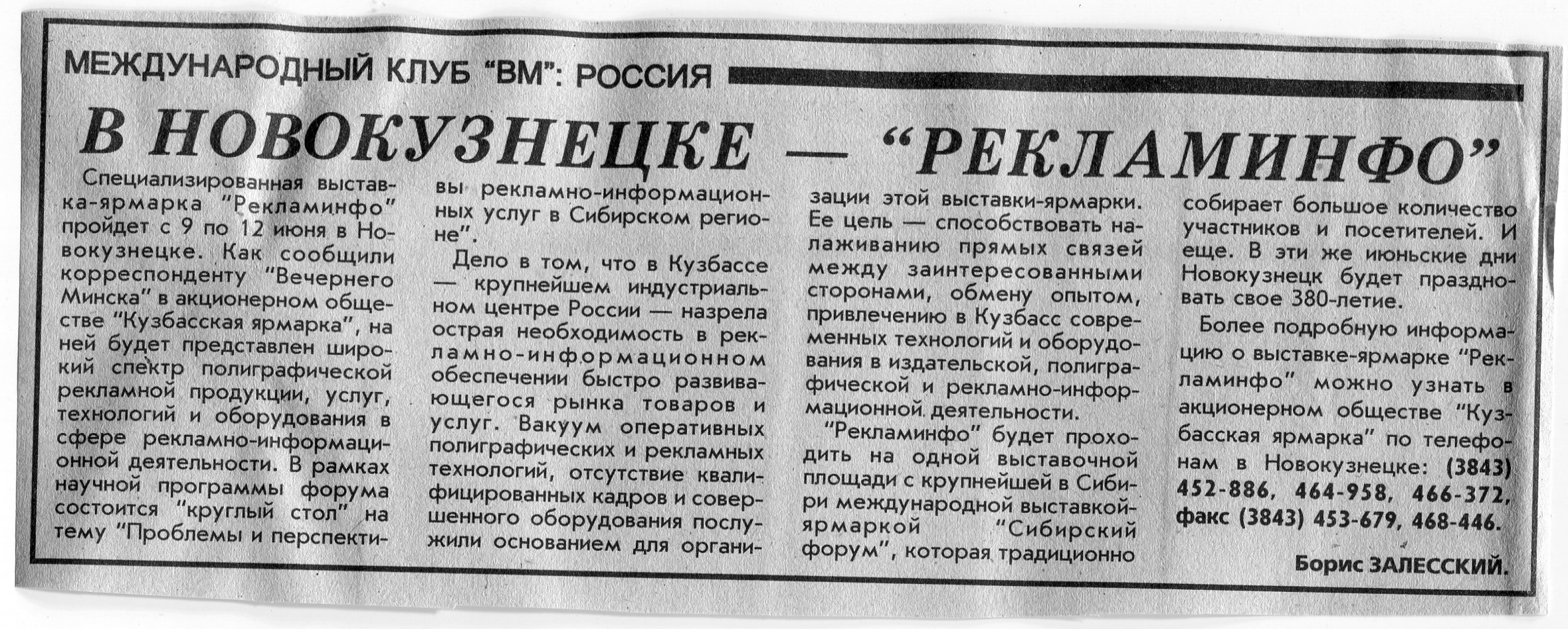 МЕЖДУНАРОДНЫЙ КЛУБ "ВМ": РОССИЯ

В НОВОКУЗНЕЦКЕ — "РЕКЛАМИНФО"

Специализированная выставка-ярмарка "Рекламинфо" пройдет с 9 по 12 июня в Новокузнецке. Как сообщили корреспонденту "Вечернего Минска" в акционерном обществе "Кузбасская ярмарка", на ней будет представлен широкий спектр полиграфической рекламной продукции, услуг, технологий и оборудования в сфере рекламно-информационной деятельности. В рамках научной программы форума состоится "круглый стол" на тему "Проблемы и перспективы рекламно-информационных услуг в Сибирском регионе".

Дело в том, что в Кузбассе — крупнейшем индустриальном центре России — назрела острая необходимость в рекламно-информационном обеспечении быстро развивающегося рынка товаров и услуг. Вакуум оперативных полиграфических и рекламных технологий, отсутствие квалифицированных кадров и совершенного оборудования послужили основанием для организации этой выставки-ярмарки. Ее цель — способствовать налаживанию прямых связей между заинтересованными сторонами, обмену опытом, привлечению в Кузбасс современных технологий и оборудования в издательской, полиграфической и рекламно-информационной деятельности.

"Рекламинфо" будет проходить на одной выставочной площади с крупнейшей в Сибири международной выставкой-ярмаркой "Сибирский форум", которая традиционно собирает большое количество участников и посетителей. И еще. В эти же июньские дни Новокузнецк будет праздновать свое 380-летие.

Более подробную информацию о выставке-ярмарке "Рекламинфо" можно узнать в акционерном обществе "Кузбасская ярмарка" по телефонам в Новокузнецке: (3843) 452-886, 464-958, 466-372, факс (3843) 453-679, 468-446.

Борис ЗАЛЕССКИЙ.